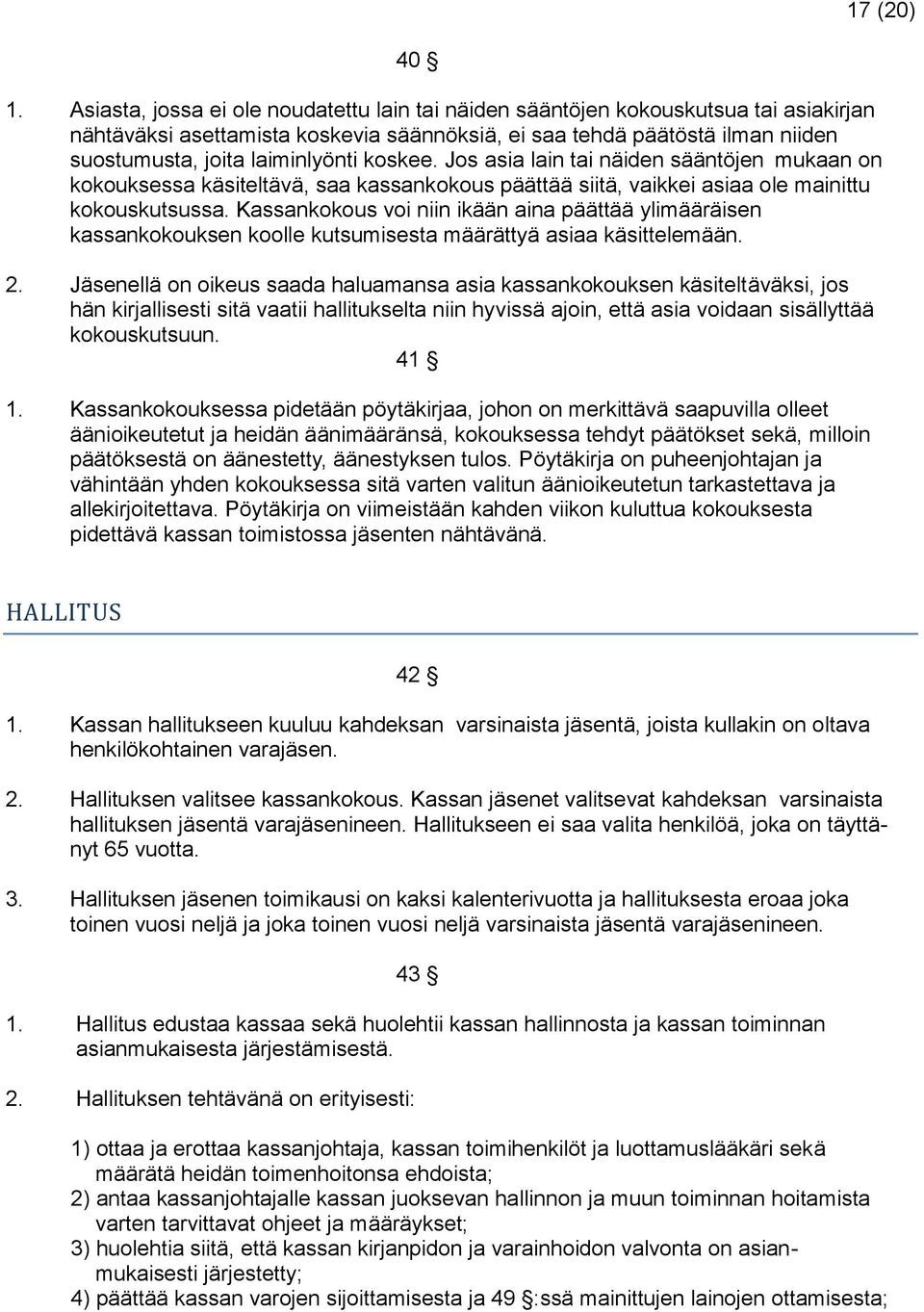 17 (20)

40 §

1. Asiasta, jossa ei ole noudatettu lain tai näiden sääntöjen kokouskutsua tai asiakirjan nähtäväksi asettamista koskevia säännöksiä, ei saa tehdä päätöstä ilman niiden suostumusta, joita laiminlyönti koskee. Jos asia lain tai näiden sääntöjen mukaan on kokouksessa käsiteltävä, saa kassankokous päättää siitä, vaikkei asiaa ole mainittu kokouskutsussa. Kassankokous voi niin ikään aina päättää ylimääräisen kassankokouksen koolle kutsumisesta määrättyä asiaa käsittelemään.

2. Jäsenellä on oikeus saada haluamansa asia kassankokouksen käsiteltäväksi, jos hän kirjallisesti sitä vaatii hallitukselta niin hyvissä ajoin, että asia voidaan sisällyttää kokouskutsuun.

41 §

1. Kassankokouksessa pidetään pöytäkirjaa, johon on merkittävä saapuvilla olleet äänioikeutetut ja heidän äänimääränsä, kokouksessa tehdyt päätökset sekä, milloin päätöksestä on äänestetty, äänestyksen tulos. Pöytäkirja on puheenjohtajan ja vähintään yhden kokouksessa sitä varten valitun äänioikeutetun tarkastettava ja allekirjoitettava. Pöytäkirja on viimeistään kahden viikon kuluttua kokouksesta pidettävä kassan toimistossa jäsenten nähtävänä.

HALLITUS

42 §

1. Kassan hallitukseen kuuluu kahdeksan varsinaista jäsentä, joista kullakin on oltava henkilökohtainen varajäsen.

2. Hallituksen valitsee kassankokous. Kassan jäsenet valitsevat kahdeksan varsinaista hallituksen jäsentä varajäsenineen. Hallitukseen ei saa valita henkilöä, joka on täyttänyt 65 vuotta.

3. Hallituksen jäsenen toimikausi on kaksi kalenterivuotta ja hallituksesta eroaa joka toinen vuosi neljä ja joka toinen vuosi neljä varsinaista jäsentä varajäsenineen.

43 §

1. Hallitus edustaa kassaa sekä huolehtii kassan hallinnosta ja kassan toiminnan asianmukaisesta järjestämisestä.

2. Hallituksen tehtävänä on erityisesti:

1) ottaa ja erottaa kassanjohtaja, kassan toimihenkilöt ja luottamuslääkäri sekä määrätä heidän toimenhoitonsa ehdoista;
2) antaa kassanjohtajalle kassan juoksevan hallinnon ja muun toiminnan hoitamista varten tarvittavat ohjeet ja määräykset;
3) huolehtia siitä, että kassan kirjanpidon ja varainhoidon valvonta on asianmukaisesti järjestetty;
4) päättää kassan varojen sijoittamisesta ja 49 §:ssä mainittujen lainojen ottamisesta;